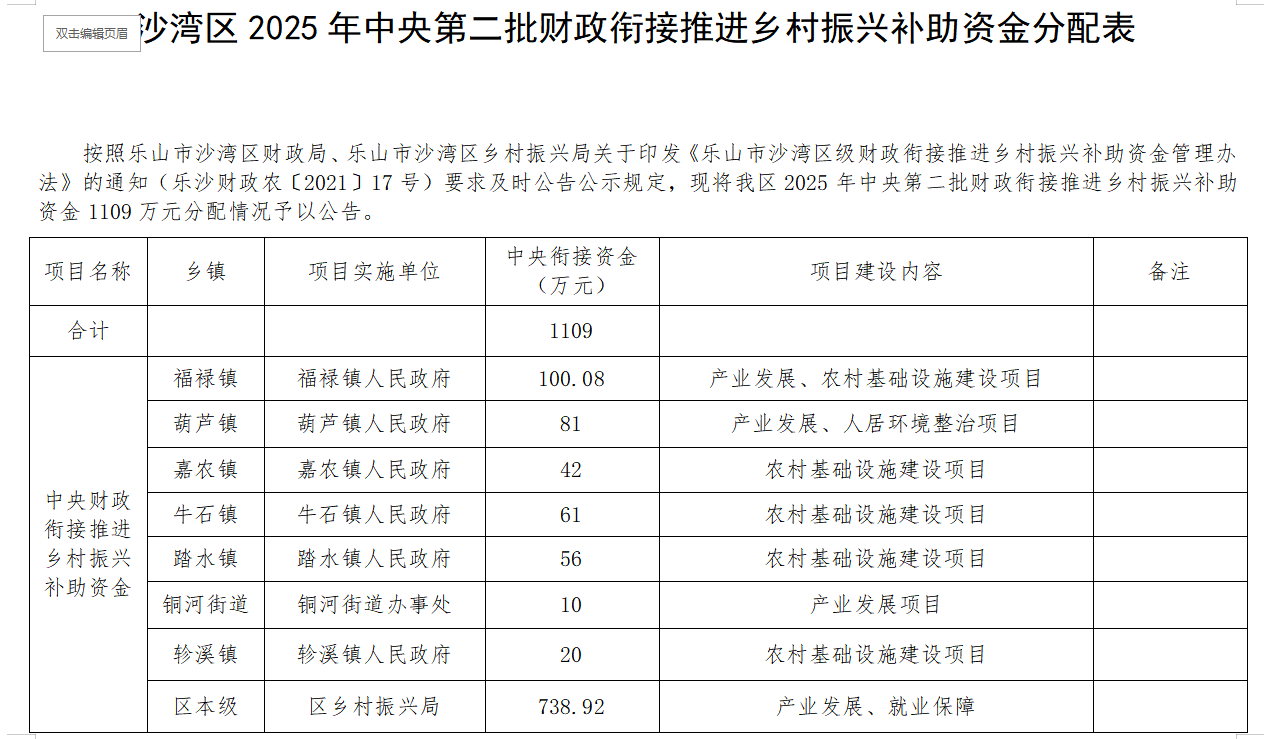 双击编辑页眉

沙湾区 2025 年中央第二批财政衔接推进乡村振兴补助资金分配表

按照乐山市沙湾区财政局、乐山市沙湾区乡村振兴局关于印发《乐山市沙湾区级财政衔接推进乡村振兴补助资金管理办法》的通知（乐沙财政农〔2021〕17 号）要求及时公告公示规定，现将我区 2025 年中央第二批财政衔接推进乡村振兴补助资金 1109 万元分配情况予以公告。

| 项目名称 | 乡镇 | 项目实施单位 | 中央衔接资金（万元） | 项目建设内容 | 备注 |
|---|---|---|---|---|---|
| 合计 | | | 1109 | | |
| 中央财政衔接推进乡村振兴补助资金 | 福禄镇 | 福禄镇人民政府 | 100.08 | 产业发展、农村基础设施建设项目 | |
| | 葫芦镇 | 葫芦镇人民政府 | 81 | 产业发展、人居环境整治项目 | |
| | 嘉农镇 | 嘉农镇人民政府 | 42 | 农村基础设施建设项目 | |
| | 牛石镇 | 牛石镇人民政府 | 61 | 农村基础设施建设项目 | |
| | 踏水镇 | 踏水镇人民政府 | 56 | 农村基础设施建设项目 | |
| | 铜河街道 | 铜河街道办事处 | 10 | 产业发展项目 | |
| | 轸溪镇 | 轸溪镇人民政府 | 20 | 农村基础设施建设项目 | |
| | 区本级 | 区乡村振兴局 | 738.92 | 产业发展、就业保障 | |